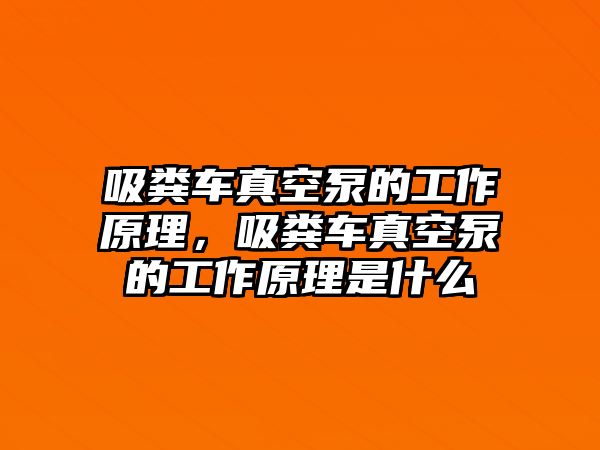 吸粪车真空泵的工作原理，吸粪车真空泵的工作原理是什么